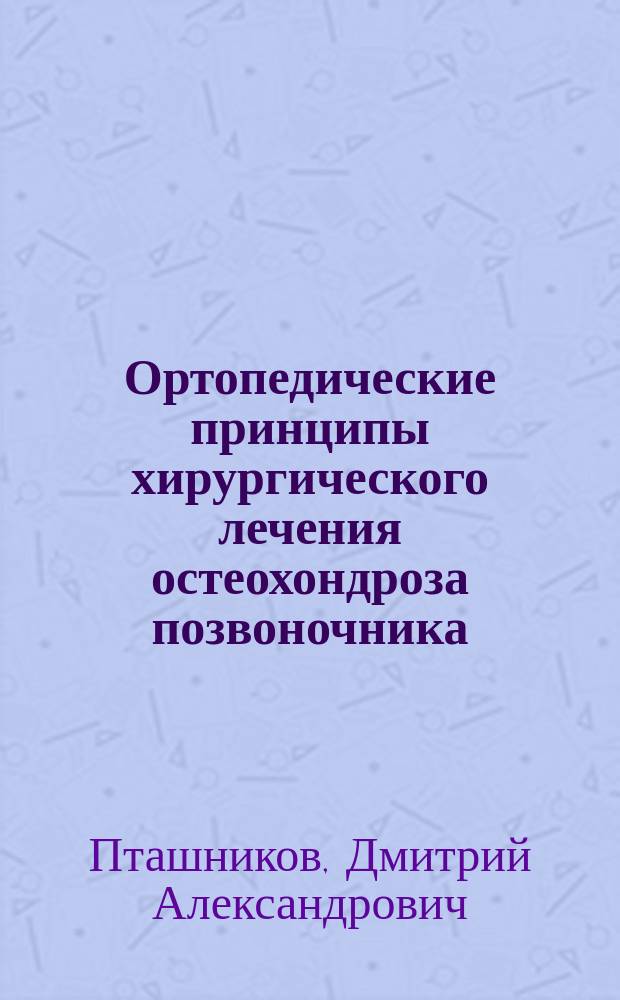 Ортопедические принципы хирургического лечения остеохондроза позвоночника

Пташников, Дмитрий Александрович